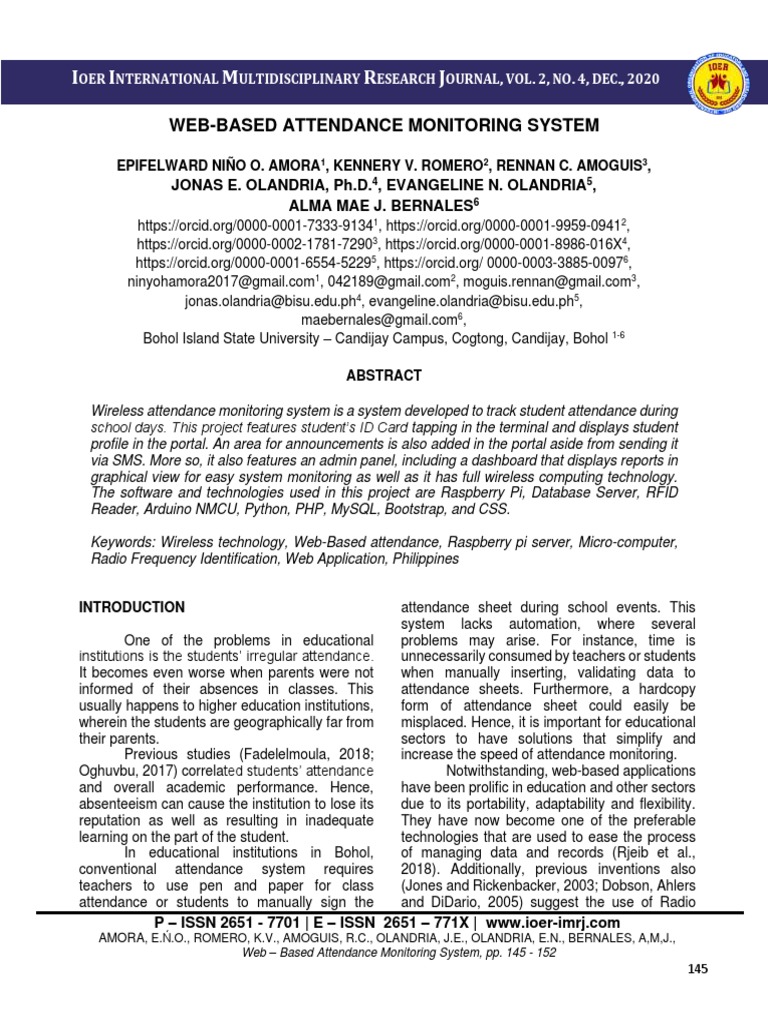 IOER INTERNATIONAL MULTIDISCIPLINARY RESEARCH JOURNAL, VOL. 2, NO. 4, DEC., 2020

WEB-BASED ATTENDANCE MONITORING SYSTEM

EPIFELWARD NIÑO O. AMORA$^1$, KENNERY V. ROMERO$^2$, RENNAN C. AMOGUIS$^3$, JONAS E. OLANDRIA, Ph.D.$^4$, EVANGELINE N. OLANDRIA$^5$, ALMA MAE J. BERNALES$^6$

https://orcid.org/0000-0001-7333-9134$^1$, https://orcid.org/0000-0001-9959-0941$^2$, https://orcid.org/0000-0002-1781-7290$^3$, https://orcid.org/0000-0001-8986-016X$^4$, https://orcid.org/0000-0001-6554-5229$^5$, https://orcid.org/ 0000-0003-3885-0097$^6$, ninyohamora2017@gmail.com$^1$, 042189@gmail.com$^2$, moguis.rennan@gmail.com$^3$, jonas.olandria@bisu.edu.ph$^4$, evangeline.olandria@bisu.edu.ph$^5$, maebernales@gmail.com$^6$, Bohol Island State University – Candijay Campus, Cogtong, Candijay, Bohol $^{1-6}$

ABSTRACT

Wireless attendance monitoring system is a system developed to track student attendance during school days. This project features student's ID Card tapping in the terminal and displays student profile in the portal. An area for announcements is also added in the portal aside from sending it via SMS. More so, it also features an admin panel, including a dashboard that displays reports in graphical view for easy system monitoring as well as it has full wireless computing technology. The software and technologies used in this project are Raspberry Pi, Database Server, RFID Reader, Arduino NMCU, Python, PHP, MySQL, Bootstrap, and CSS.

Keywords: Wireless technology, Web-Based attendance, Raspberry pi server, Micro-computer, Radio Frequency Identification, Web Application, Philippines

INTRODUCTION

One of the problems in educational institutions is the students' irregular attendance. It becomes even worse when parents were not informed of their absences in classes. This usually happens to higher education institutions, wherein the students are geographically far from their parents.

Previous studies (Fadelelmoula, 2018; Oghuvbu, 2017) correlated students' attendance and overall academic performance. Hence, absenteeism can cause the institution to lose its reputation as well as resulting in inadequate learning on the part of the student.

In educational institutions in Bohol, conventional attendance system requires teachers to use pen and paper for class attendance or students to manually sign the attendance sheet during school events. This system lacks automation, where several problems may arise. For instance, time is unnecessarily consumed by teachers or students when manually inserting, validating data to attendance sheets. Furthermore, a hardcopy form of attendance sheet could easily be misplaced. Hence, it is important for educational sectors to have solutions that simplify and increase the speed of attendance monitoring.

Notwithstanding, web-based applications have been prolific in education and other sectors due to its portability, adaptability and flexibility. They have now become one of the preferable technologies that are used to ease the process of managing data and records (Rjeib et al., 2018). Additionally, previous inventions also (Jones and Rickenbacker, 2003; Dobson, Ahlers and DiDario, 2005) suggest the use of Radio

P – ISSN 2651 - 7701 | E – ISSN 2651 – 771X | www.ioer-imrj.com
AMORA, E.Ñ.O., ROMERO, K.V., AMOGUIS, R.C., OLANDRIA, J.E., OLANDRIA, E.N., BERNALES, A,M,J., Web – Based Attendance Monitoring System, pp. 145 - 152

145